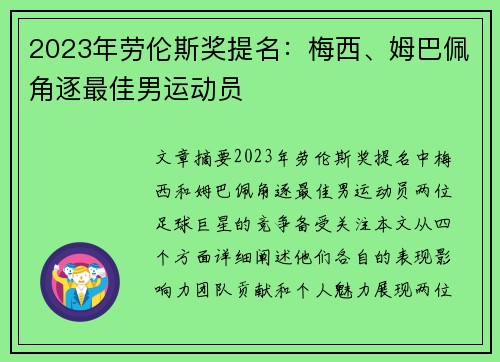 2023年劳伦斯奖提名：梅西、姆巴佩角逐最佳男运动员

文章摘要2023年劳伦斯奖提名中梅西和姆巴佩角逐最佳男运动员两位足球巨星的竞争备受关注本文从四个方面详细阐述他们各自的表现影响力团队贡献和个人魅力展现两位